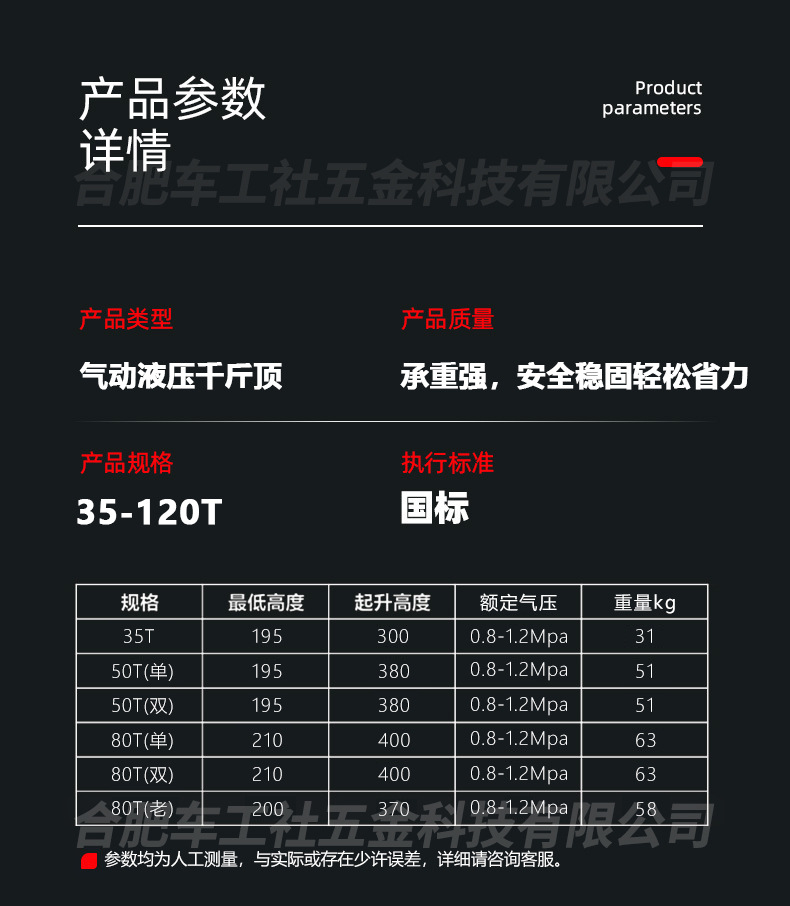 产品参数
详情

Product
parameters

产品类型

气动液压千斤顶

产品质量

承重强，安全稳固轻松省力

产品规格

35-120T

执行标准

国标

| 规格 | 最低高度 | 起升高度 | 额定气压 | 重量kg |
|---|---|---|---|---|
| 35T | 195 | 300 | 0.8-1.2Mpa | 31 |
| 50T(单) | 195 | 380 | 0.8-1.2Mpa | 51 |
| 50T(双) | 195 | 380 | 0.8-1.2Mpa | 51 |
| 80T(单) | 210 | 400 | 0.8-1.2Mpa | 63 |
| 80T(双) | 210 | 400 | 0.8-1.2Mpa | 63 |
| 80T(老) | 200 | 370 | 0.8-1.2Mpa | 58 |

参数均为人工测量，与实际或存在少许误差，详细请咨询客服。

合肥车工社五金科技有限公司